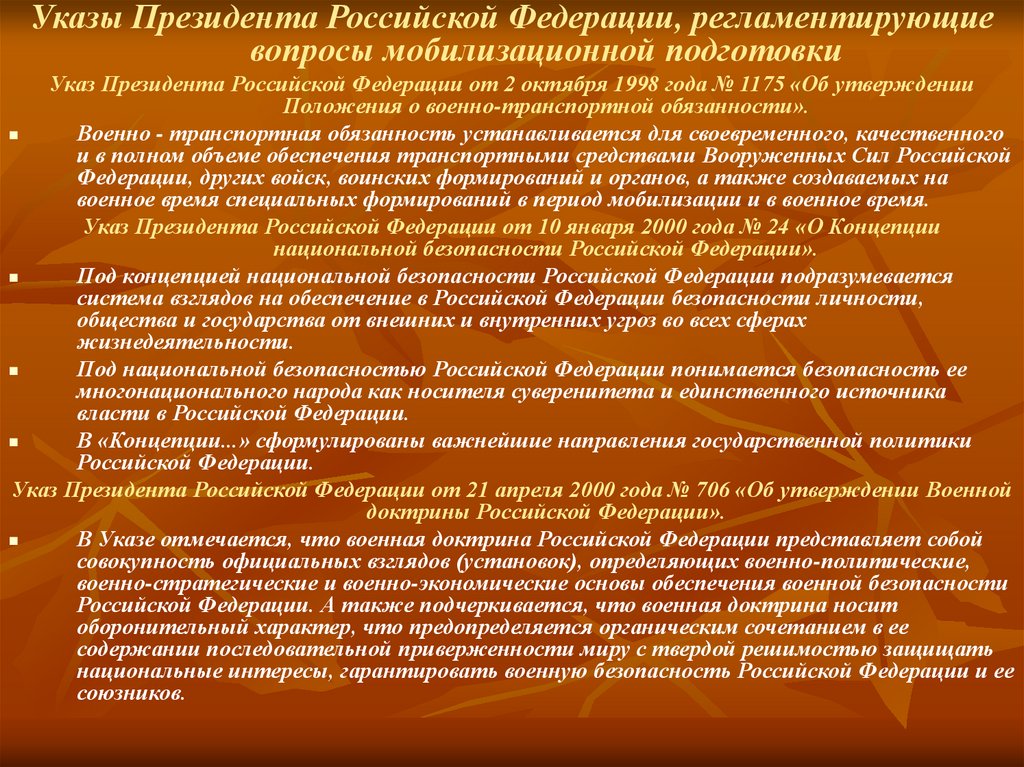 Указы Президента Российской Федерации, регламентирующие вопросы мобилизационной подготовки

Указ Президента Российской Федерации от 2 октября 1998 года № 1175 «Об утверждении Положения о военно-транспортной обязанности».

Военно - транспортная обязанность устанавливается для своевременного, качественного и в полном объеме обеспечения транспортными средствами Вооруженных Сил Российской Федерации, других войск, воинских формирований и органов, а также создаваемых на военное время специальных формирований в период мобилизации и в военное время.

Указ Президента Российской Федерации от 10 января 2000 года № 24 «О Концепции национальной безопасности Российской Федерации».

Под концепцией национальной безопасности Российской Федерации подразумевается система взглядов на обеспечение в Российской Федерации безопасности личности, общества и государства от внешних и внутренних угроз во всех сферах жизнедеятельности.

Под национальной безопасностью Российской Федерации понимается безопасность ее многонационального народа как носителя суверенитета и единственного источника власти в Российской Федерации.

В «Концепции...» сформулированы важнейшие направления государственной политики Российской Федерации.

Указ Президента Российской Федерации от 21 апреля 2000 года № 706 «Об утверждении Военной доктрины Российской Федерации».

В Указе отмечается, что военная доктрина Российской Федерации представляет собой совокупность официальных взглядов (установок), определяющих военно-политические, военно-стратегические и военно-экономические основы обеспечения военной безопасности Российской Федерации. А также подчеркивается, что военная доктрина носит оборонительный характер, что предопределяется органическим сочетанием в ее содержании последовательной приверженности миру с твердой решимостью защищать национальные интересы, гарантировать военную безопасность Российской Федерации и ее союзников.